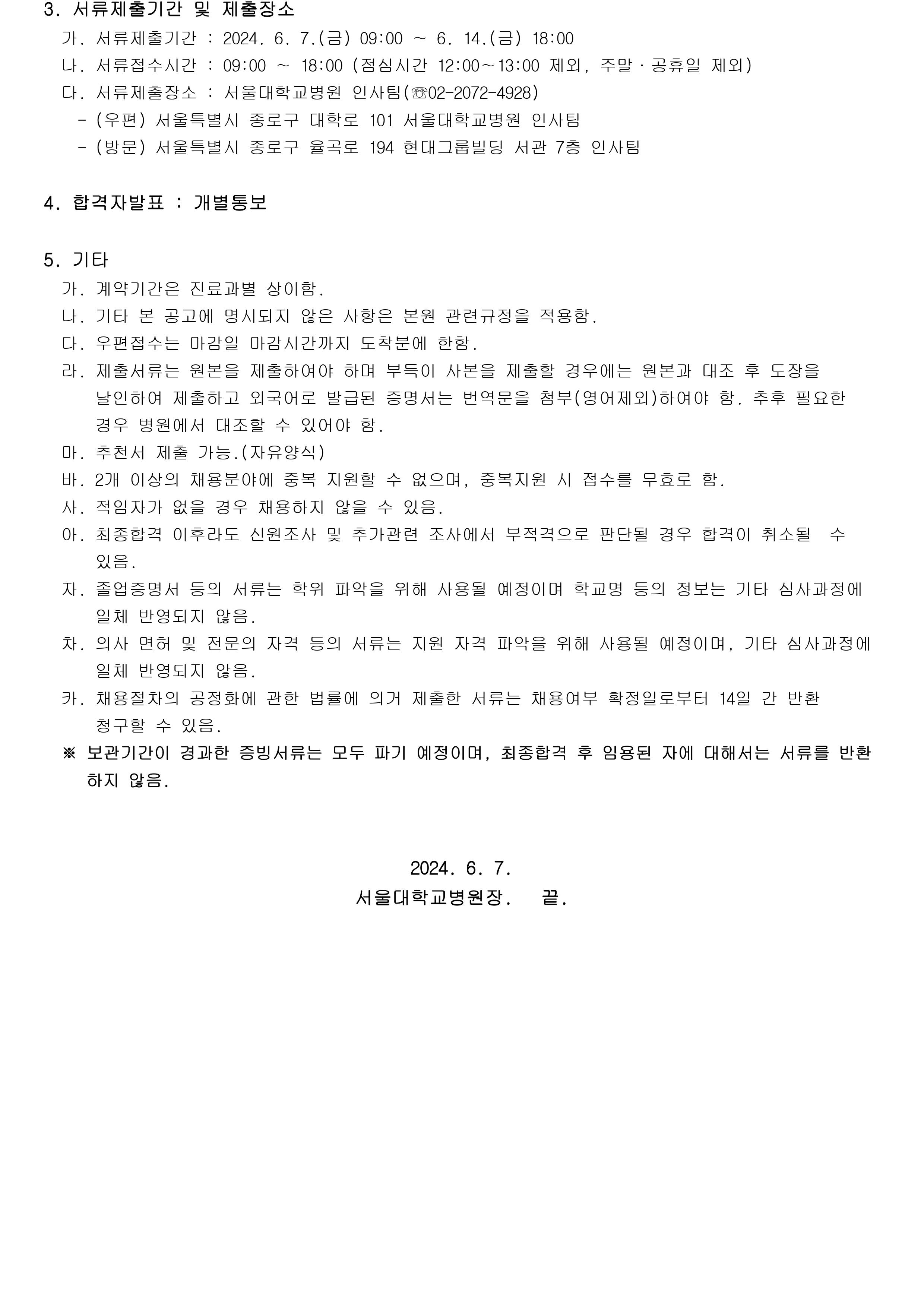 3. 서류제출기간 및 제출장소

가. 서류제출기간 : 2024. 6. 7.(금) 09:00 ~ 6. 14.(금) 18:00

나. 서류접수시간 : 09:00 ~ 18:00 (점심시간 12:00~13:00 제외, 주말·공휴일 제외)

다. 서류제출장소 : 서울대학교병원 인사팀(☏02-2072-4928)

- (우편) 서울특별시 종로구 대학로 101 서울대학교병원 인사팀

- (방문) 서울특별시 종로구 율곡로 194 현대그룹빌딩 서관 7층 인사팀

4. 합격자발표 : 개별통보

5. 기타

가. 계약기간은 진료과별 상이함.

나. 기타 본 공고에 명시되지 않은 사항은 본원 관련규정을 적용함.

다. 우편접수는 마감일 마감시간까지 도착분에 한함.

라. 제출서류는 원본을 제출하여야 하며 부득이 사본을 제출할 경우에는 원본과 대조 후 도장을 날인하여 제출하고 외국어로 발급된 증명서는 번역문을 첨부(영어제외)하여야 함. 추후 필요한 경우 병원에서 대조할 수 있어야 함.

마. 추천서 제출 가능.(자유양식)

바. 2개 이상의 채용분야에 중복 지원할 수 없으며, 중복지원 시 접수를 무효로 함.

사. 적임자가 없을 경우 채용하지 않을 수 있음.

아. 최종합격 이후라도 신원조사 및 추가관련 조사에서 부적격으로 판단될 경우 합격이 취소될 수 있음.

자. 졸업증명서 등의 서류는 학위 파악을 위해 사용될 예정이며 학교명 등의 정보는 기타 심사과정에 일체 반영되지 않음.

차. 의사 면허 및 전문의 자격 등의 서류는 지원 자격 파악을 위해 사용될 예정이며, 기타 심사과정에 일체 반영되지 않음.

카. 채용절차의 공정화에 관한 법률에 의거 제출한 서류는 채용여부 확정일로부터 14일 간 반환 청구할 수 있음.

※ 보관기간이 경과한 증빙서류는 모두 파기 예정이며, 최종합격 후 임용된 자에 대해서는 서류를 반환하지 않음.

2024. 6. 7.

서울대학교병원장. 끝.